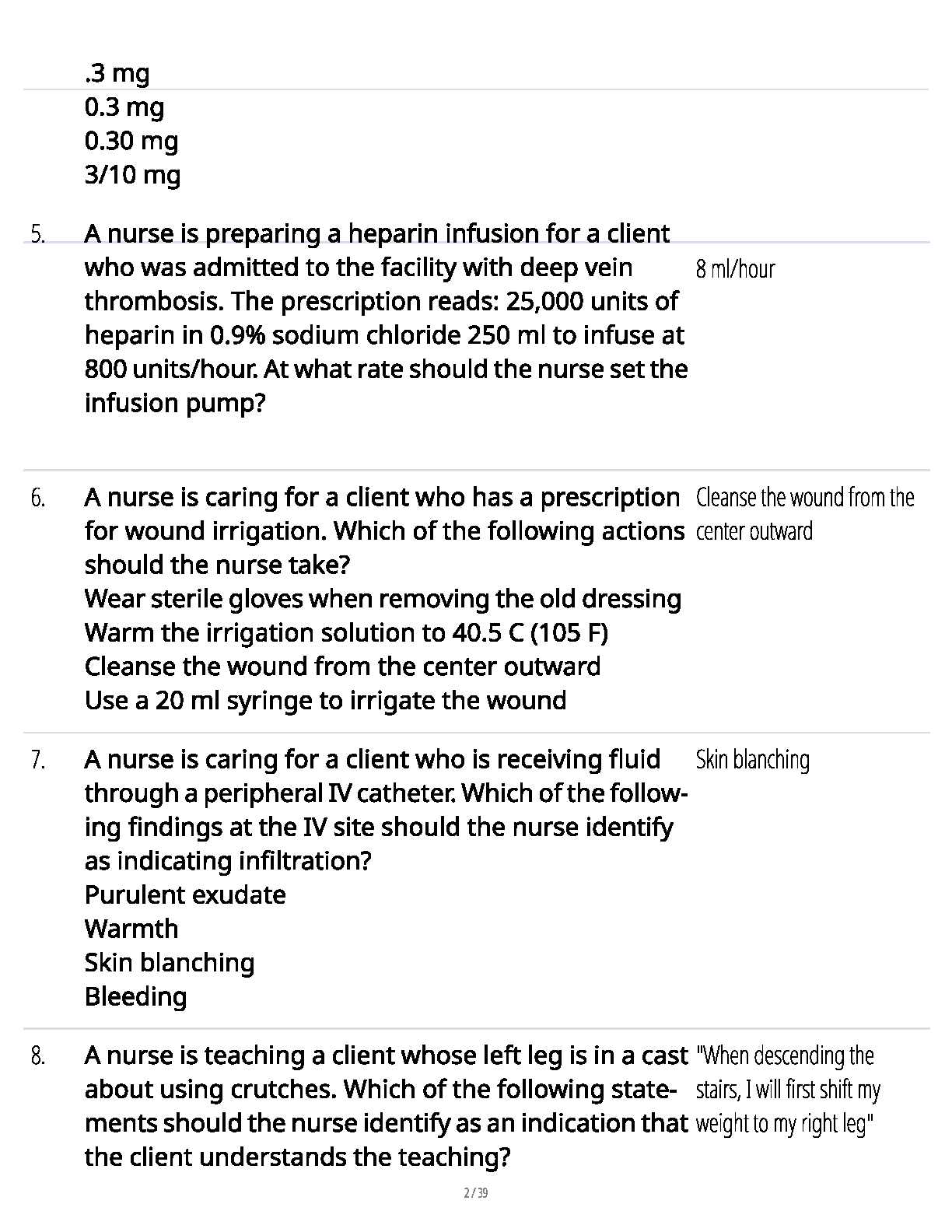 .3 mg
0.3 mg
0.30 mg
3/10 mg

5. A nurse is preparing a heparin infusion for a client who was admitted to the facility with deep vein thrombosis. The prescription reads: 25,000 units of heparin in 0.9% sodium chloride 250 ml to infuse at 800 units/hour. At what rate should the nurse set the infusion pump?

8 ml/hour

6. A nurse is caring for a client who has a prescription for wound irrigation. Which of the following actions should the nurse take?
Wear sterile gloves when removing the old dressing
Warm the irrigation solution to 40.5 C (105 F)
Cleanse the wound from the center outward
Use a 20 ml syringe to irrigate the wound

Cleanse the wound from the center outward

7. A nurse is caring for a client who is receiving fluid through a peripheral IV catheter. Which of the following findings at the IV site should the nurse identify as indicating infiltration?
Purulent exudate
Warmth
Skin blanching
Bleeding

Skin blanching

8. A nurse is teaching a client whose left leg is in a cast about using crutches. Which of the following statements should the nurse identify as an indication that the client understands the teaching?

"When descending the stairs, I will first shift my weight to my right leg"

2 / 39